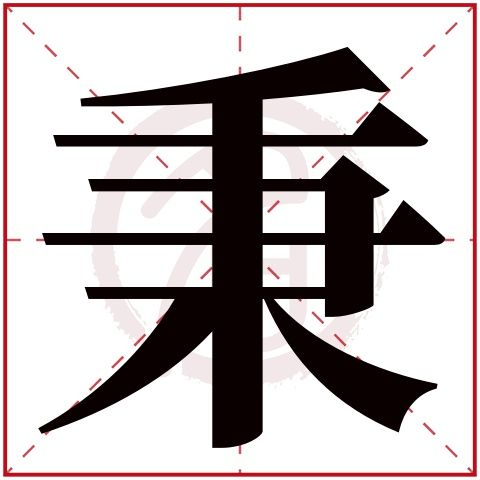 秉